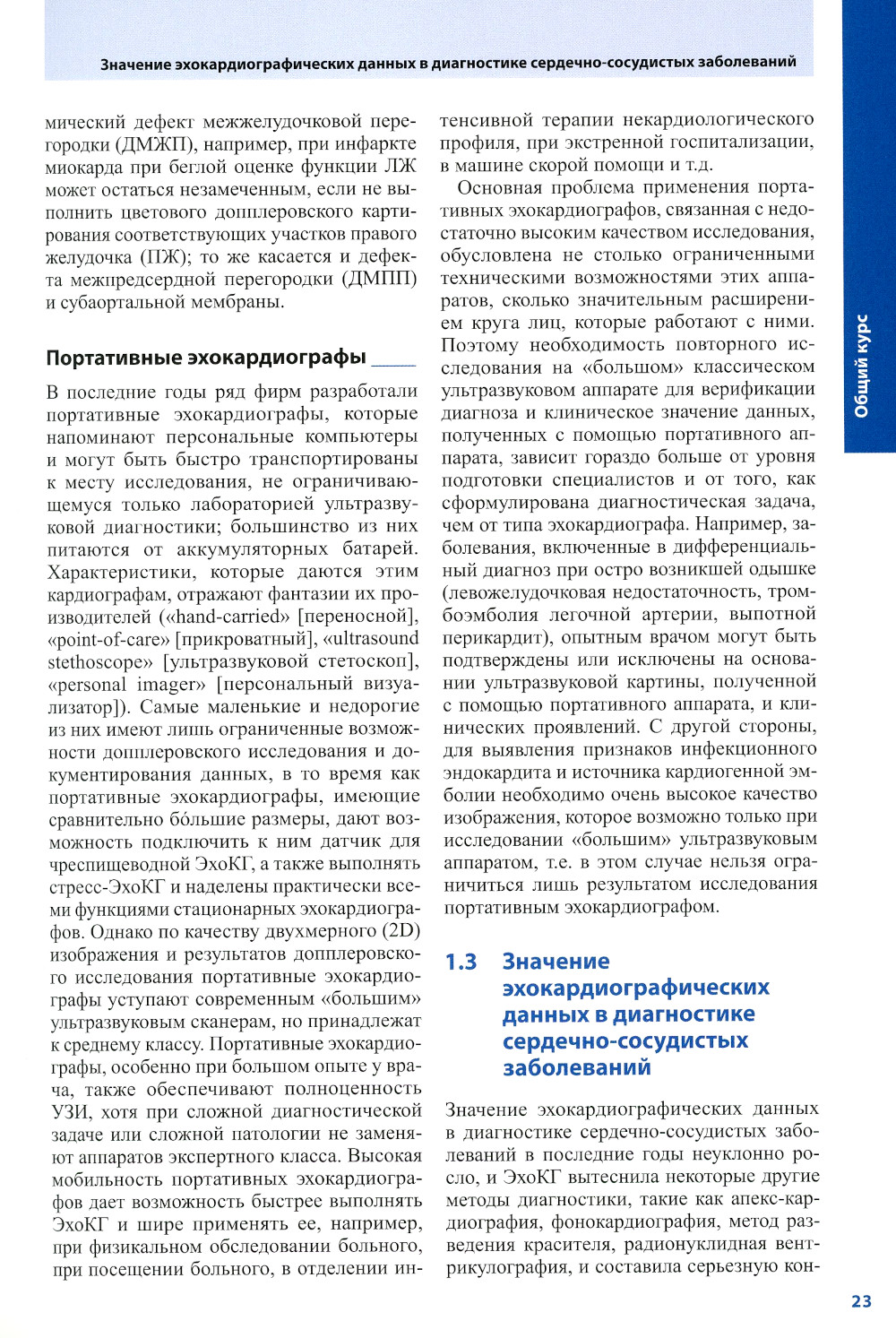 Значение эхокардиографических данных в диагностике сердечно-сосудистых заболеваний

мический дефект межжелудочковой перегородки (ДМЖП), например, при инфаркте миокарда при беглой оценке функции ЛЖ может остаться незамеченным, если не выполнить цветового допплеровского картирования соответствующих участков правого желудочка (ПЖ); то же касается и дефекта межпредсердной перегородки (ДМПП) и субаортальной мембраны.

Портативные эхокардиографы

В последние годы ряд фирм разработали портативные эхокардиографы, которые напоминают персональные компьютеры и могут быть быстро транспортированы к месту исследования, не ограничивающемуся только лабораторией ультразвуковой диагностики; большинство из них питаются от аккумуляторных батарей. Характеристики, которые даются этим кардиографам, отражают фантазии их производителей («hand-carried» [переносной], «point-of-care» [прикроватный], «ultrasound stethoscope» [ультразвуковой стетоскоп], «personal imager» [персональный визуализатор]). Самые маленькие и недорогие из них имеют лишь ограниченные возможности допплеровского исследования и документирования данных, в то время как портативные эхокардиографы, имеющие сравнительно бо́льшие размеры, дают возможность подключить к ним датчик для чреспищеводной ЭхоКГ, а также выполнять стресс-ЭхоКГ и наделены практически всеми функциями стационарных эхокардиографов. Однако по качеству двухмерного (2D) изображения и результатов допплеровского исследования портативные эхокардиографы уступают современным «большим» ультразвуковым сканерам, но принадлежат к среднему классу. Портативные эхокардиографы, особенно при большом опыте у врача, также обеспечивают полноценность УЗИ, хотя при сложной диагностической задаче или сложной патологии не заменяют аппаратов экспертного класса. Высокая мобильность портативных эхокардиографов дает возможность быстрее выполнять ЭхоКГ и шире применять ее, например, при физикальном обследовании больного, при посещении больного, в отделении интенсивной терапии некардиологического профиля, при экстренной госпитализации, в машине скорой помощи и т.д.

Основная проблема применения портативных эхокардиографов, связанная с недостаточно высоким качеством исследования, обусловлена не столько ограниченными техническими возможностями этих аппаратов, сколько значительным расширением круга лиц, которые работают с ними. Поэтому необходимость повторного исследования на «большом» классическом ультразвуковом аппарате для верификации диагноза и клиническое значение данных, полученных с помощью портативного аппарата, зависит гораздо больше от уровня подготовки специалистов и от того, как сформулирована диагностическая задача, чем от типа эхокардиографа. Например, заболевания, включенные в дифференциальный диагноз при остро возникшей одышке (левожелудочковая недостаточность, тромбоэмболия легочной артерии, выпотной перикардит), опытным врачом могут быть подтверждены или исключены на основании ультразвуковой картины, полученной с помощью портативного аппарата, и клинических проявлений. С другой стороны, для выявления признаков инфекционного эндокардита и источника кардиогенной эмболии необходимо очень высокое качество изображения, которое возможно только при исследовании «большим» ультразвуковым аппаратом, т.е. в этом случае нельзя ограничиться лишь результатом исследования портативным эхокардиографом.

1.3 Значение эхокардиографических данных в диагностике сердечно-сосудистых заболеваний

Значение эхокардиографических данных в диагностике сердечно-сосудистых заболеваний в последние годы неуклонно росло, и ЭхоКГ вытеснила некоторые другие методы диагностики, такие как апекс-кардиография, фонокардиография, метод разведения красителя, радионуклидная вентрикулография, и составила серьезную кон-

Общий курс

23